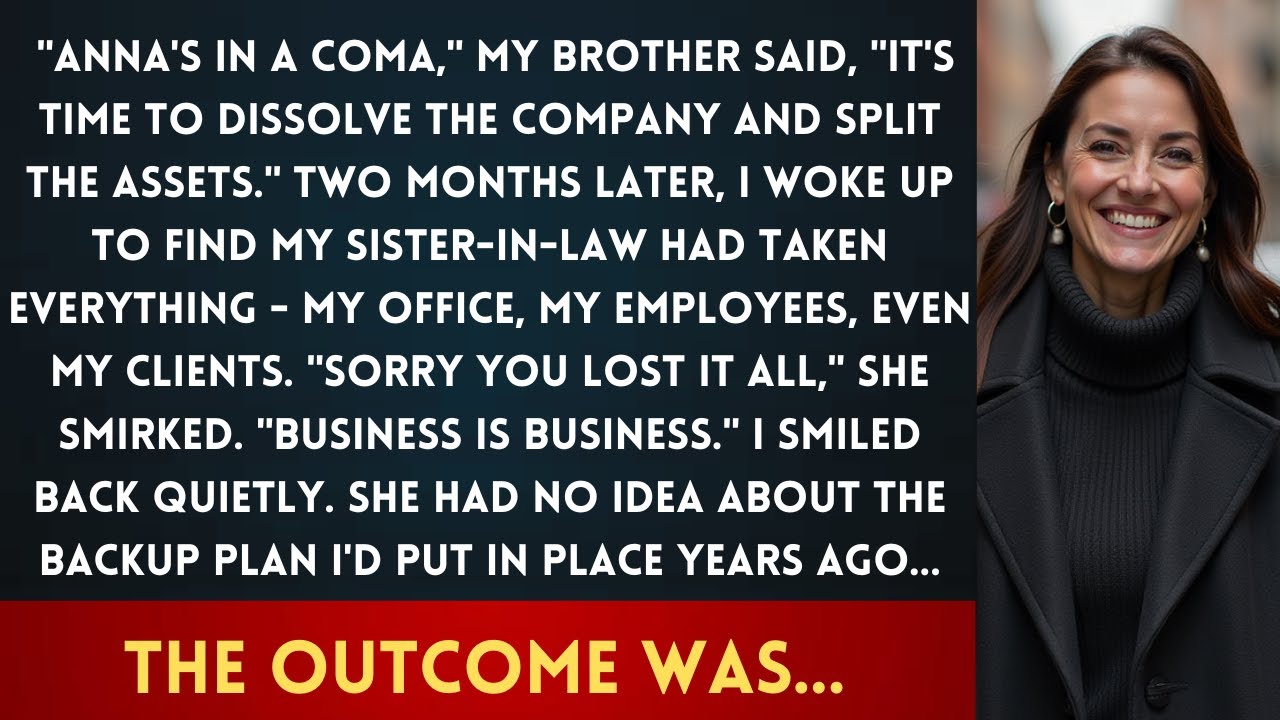 "ANNA'S IN A COMA," MY BROTHER SAID, "IT'S TIME TO DISSOLVE THE COMPANY AND SPLIT THE ASSETS." TWO MONTHS LATER, I WOKE UP TO FIND MY SISTER-IN-LAW HAD TAKEN EVERYTHING - MY OFFICE, MY EMPLOYEES, EVEN MY CLIENTS. "SORRY YOU LOST IT ALL," SHE SMIRKED. "BUSINESS IS BUSINESS." I SMILED BACK QUIETLY. SHE HAD NO IDEA ABOUT THE BACKUP PLAN I'D PUT IN PLACE YEARS AGO...

THE OUTCOME WAS...